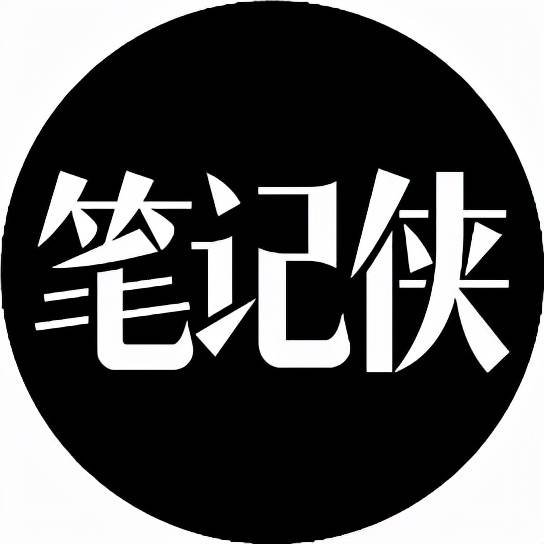 笔记侠